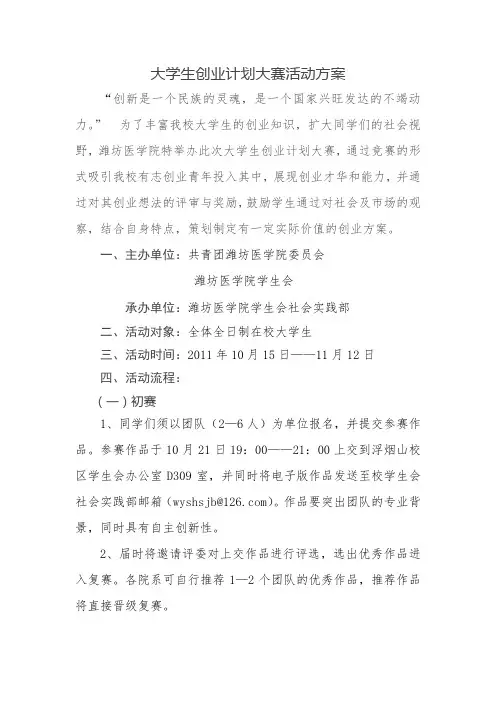 大学生创业计划大赛活动方案

“创新是一个民族的灵魂，是一个国家兴旺发达的不竭动力。” 为了丰富我校大学生的创业知识，扩大同学们的社会视野，潍坊医学院特举办此次大学生创业计划大赛，通过竞赛的形式吸引我校有志创业青年投入其中，展现创业才华和能力，并通过对其创业想法的评审与奖励，鼓励学生通过对社会及市场的观察，结合自身特点，策划制定有一定实际价值的创业方案。

一、主办单位：共青团潍坊医学院委员会

潍坊医学院学生会

承办单位：潍坊医学院学生会社会实践部

二、活动对象：全体全日制在校大学生

三、活动时间：2011 年 10 月 15 日——11 月 12 日

四、活动流程：

（一）初赛

1、同学们须以团队（2—6 人）为单位报名，并提交参赛作品。参赛作品于 10 月 21 日 19：00——21：00 上交到浮烟山校区学生会办公室 D309 室，并同时将电子版作品发送至校学生会社会实践部邮箱（wyshsjb@126.com）。作品要突出团队的专业背景，同时具有自主创新性。

2、届时将邀请评委对上交作品进行评选，选出优秀作品进入复赛。各院系可自行推荐 1—2 个团队的优秀作品，推荐作品将直接晋级复赛。